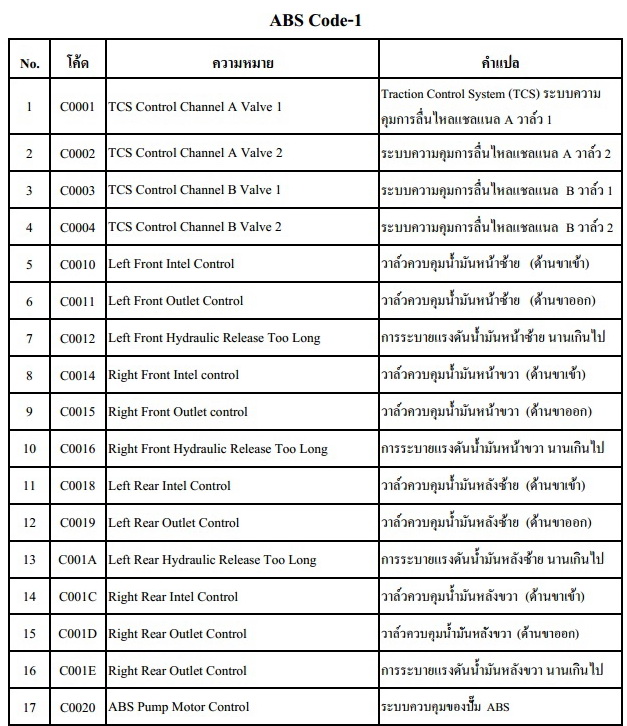 ABS Code-1

| No. | โค้ด | ความหมาย | คำแปล |
|---|---|---|---|
| 1 | C0001 | TCS Control Channel A Valve 1 | Traction Control System (TCS) ระบบความคุมการลื่นไหลแชลแนล A วาล์ว 1 |
| 2 | C0002 | TCS Control Channel A Valve 2 | ระบบความคุมการลื่นไหลแชลแนล A วาล์ว 2 |
| 3 | C0003 | TCS Control Channel B Valve 1 | ระบบความคุมการลื่นไหลแชลแนล B วาล์ว 1 |
| 4 | C0004 | TCS Control Channel B Valve 2 | ระบบความคุมการลื่นไหลแชลแนล B วาล์ว 2 |
| 5 | C0010 | Left Front Intel Control | วาล์วควบคุมน้ำมันหน้าซ้าย (ด้านขาเข้า) |
| 6 | C0011 | Left Front Outlet Control | วาล์วควบคุมน้ำมันหน้าซ้าย (ด้านขาออก) |
| 7 | C0012 | Left Front Hydraulic Release Too Long | การระบายแรงดันน้ำมันหน้าซ้าย นานเกินไป |
| 8 | C0014 | Right Front Intel control | วาล์วควบคุมน้ำมันหน้าขวา (ด้านขาเข้า) |
| 9 | C0015 | Right Front Outlet control | วาล์วควบคุมน้ำมันหน้าขวา (ด้านขาออก) |
| 10 | C0016 | Right Front Hydraulic Release Too Long | การระบายแรงดันน้ำมันหน้าขวา นานเกินไป |
| 11 | C0018 | Left Rear Intel Control | วาล์วควบคุมน้ำมันหลังซ้าย (ด้านขาเข้า) |
| 12 | C0019 | Left Rear Outlet Control | วาล์วควบคุมน้ำมันหลังซ้าย (ด้านขาออก) |
| 13 | C001A | Left Rear Hydraulic Release Too Long | การระบายแรงดันน้ำมันหลังซ้าย นานเกินไป |
| 14 | C001C | Right Rear Intel Control | วาล์วควบคุมน้ำมันหลังขวา (ด้านขาเข้า) |
| 15 | C001D | Right Rear Outlet Control | วาล์วควบคุมน้ำมันหลังขวา (ด้านขาออก) |
| 16 | C001E | Right Rear Outlet Control | การระบายแรงดันน้ำมันหลังขวา นานเกินไป |
| 17 | C0020 | ABS Pump Motor Control | ระบบควบคุมของปั๊ม ABS |